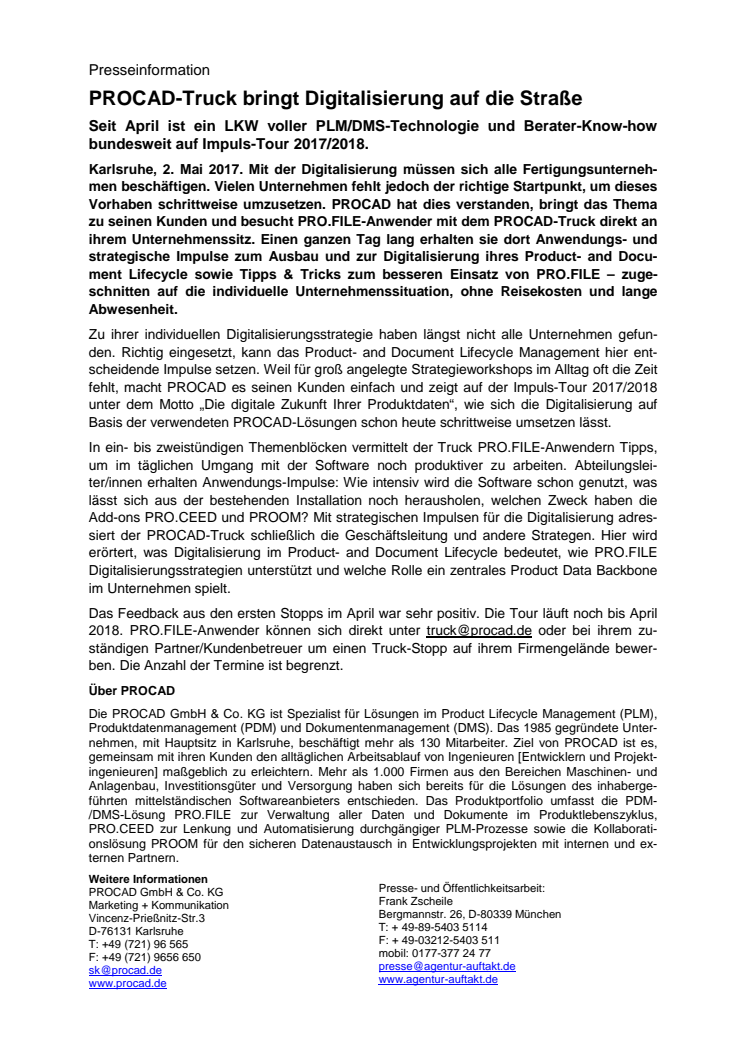 Presseinformation

PROCAD-Truck bringt Digitalisierung auf die Straße

Seit April ist ein LKW voller PLM/DMS-Technologie und Berater-Know-how bundesweit auf Impuls-Tour 2017/2018.

Karlsruhe, 2. Mai 2017. Mit der Digitalisierung müssen sich alle Fertigungsunternehmen beschäftigen. Vielen Unternehmen fehlt jedoch der richtige Startpunkt, um dieses Vorhaben schrittweise umzusetzen. PROCAD hat dies verstanden, bringt das Thema zu seinen Kunden und besucht PRO.FILE-Anwender mit dem PROCAD-Truck direkt an ihrem Unternehmenssitz. Einen ganzen Tag lang erhalten sie dort Anwendungs- und strategische Impulse zum Ausbau und zur Digitalisierung ihres Product- and Document Lifecycle sowie Tipps & Tricks zum besseren Einsatz von PRO.FILE – zugeschnitten auf die individuelle Unternehmenssituation, ohne Reisekosten und lange Abwesenheit.

Zu ihrer individuellen Digitalisierungsstrategie haben längst nicht alle Unternehmen gefunden. Richtig eingesetzt, kann das Product- and Document Lifecycle Management hier entscheidende Impulse setzen. Weil für groß angelegte Strategieworkshops im Alltag oft die Zeit fehlt, macht PROCAD es seinen Kunden einfach und zeigt auf der Impuls-Tour 2017/2018 unter dem Motto „Die digitale Zukunft Ihrer Produktdaten“, wie sich die Digitalisierung auf Basis der verwendeten PROCAD-Lösungen schon heute schrittweise umsetzen lässt.

In ein- bis zweistündigen Themenblöcken vermittelt der Truck PRO.FILE-Anwendern Tipps, um im täglichen Umgang mit der Software noch produktiver zu arbeiten. Abteilungsleiter/innen erhalten Anwendungs-Impulse: Wie intensiv wird die Software schon genutzt, was lässt sich aus der bestehenden Installation noch herausholen, welchen Zweck haben die Add-ons PRO.CEED und PROOM? Mit strategischen Impulsen für die Digitalisierung adressiert der PROCAD-Truck schließlich die Geschäftsleitung und andere Strategen. Hier wird erörtert, was Digitalisierung im Product- and Document Lifecycle bedeutet, wie PRO.FILE Digitalisierungsstrategien unterstützt und welche Rolle ein zentrales Product Data Backbone im Unternehmen spielt.

Das Feedback aus den ersten Stopps im April war sehr positiv. Die Tour läuft noch bis April 2018. PRO.FILE-Anwender können sich direkt unter truck@procad.de oder bei ihrem zuständigen Partner/Kundenbetreuer um einen Truck-Stopp auf ihrem Firmengelände bewerben. Die Anzahl der Termine ist begrenzt.

Über PROCAD

Die PROCAD GmbH & Co. KG ist Spezialist für Lösungen im Product Lifecycle Management (PLM), Produktdatenmanagement (PDM) und Dokumentenmanagement (DMS). Das 1985 gegründete Unternehmen, mit Hauptsitz in Karlsruhe, beschäftigt mehr als 130 Mitarbeiter. Ziel von PROCAD ist es, gemeinsam mit ihren Kunden den alltäglichen Arbeitsablauf von Ingenieuren [Entwicklern und Projektingenieuren] maßgeblich zu erleichtern. Mehr als 1.000 Firmen aus den Bereichen Maschinen- und Anlagenbau, Investitionsgüter und Versorgung haben sich bereits für die Lösungen des inhabergeführten mittelständischen Softwareanbieters entschieden. Das Produktportfolio umfasst die PDM-/DMS-Lösung PRO.FILE zur Verwaltung aller Daten und Dokumente im Produktlebenszyklus, PRO.CEED zur Lenkung und Automatisierung durchgängiger PLM-Prozesse sowie die Kollaborationslösung PROOM für den sicheren Datenaustausch in Entwicklungsprojekten mit internen und externen Partnern.

Weitere Informationen
PROCAD GmbH & Co. KG
Marketing + Kommunikation
Vincenz-Prießnitz-Str.3
D-76131 Karlsruhe
T: +49 (721) 96 565
F: +49 (721) 9656 650
sk@procad.de
www.procad.de

Presse- und Öffentlichkeitsarbeit:
Frank Zscheile
Bergmannstr. 26, D-80339 München
T: + 49-89-5403 5114
F: + 49-03212-5403 511
mobil: 0177-377 24 77
presse@agentur-auftakt.de
www.agentur-auftakt.de